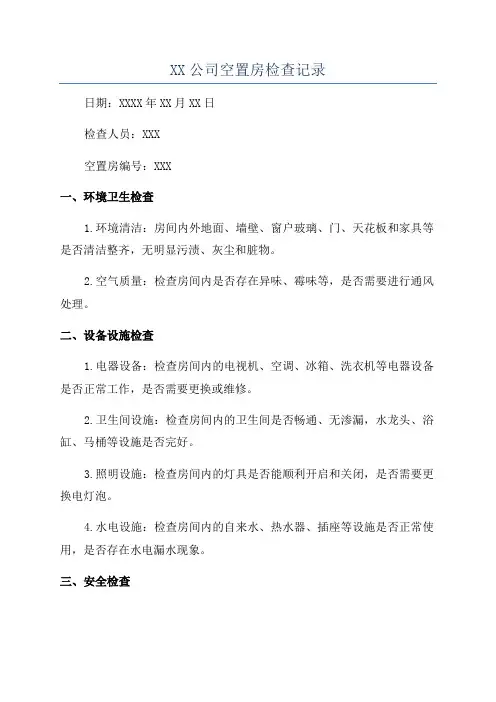 XX 公司空置房检查记录

日期：XXXX 年 XX 月 XX 日

检查人员：XXX

空置房编号：XXX

一、环境卫生检查

1.环境清洁：房间内外地面、墙壁、窗户玻璃、门、天花板和家具等是否清洁整齐，无明显污渍、灰尘和脏物。

2.空气质量：检查房间内是否存在异味、霉味等，是否需要进行通风处理。

二、设备设施检查

1.电器设备：检查房间内的电视机、空调、冰箱、洗衣机等电器设备是否正常工作，是否需要更换或维修。

2.卫生间设施：检查房间内的卫生间是否畅通、无渗漏，水龙头、浴缸、马桶等设施是否完好。

3.照明设施：检查房间内的灯具是否能顺利开启和关闭，是否需要更换电灯泡。

4.水电设施：检查房间内的自来水、热水器、插座等设施是否正常使用，是否存在水电漏水现象。

三、安全检查